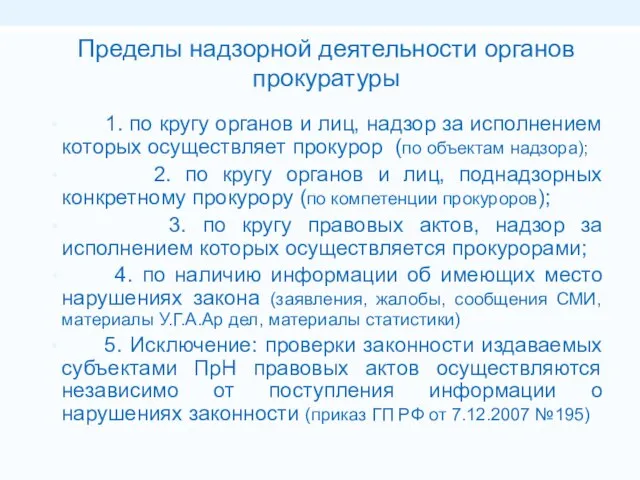 Пределы надзорной деятельности органов прокуратуры

1. по кругу органов и лиц, надзор за исполнением которых осуществляет прокурор (по объектам надзора);

2. по кругу органов и лиц, поднадзорных конкретному прокурору (по компетенции прокуроров);

3. по кругу правовых актов, надзор за исполнением которых осуществляется прокурорами;

4. по наличию информации об имеющих место нарушениях закона (заявления, жалобы, сообщения СМИ, материалы У.Г.А.Ар дел, материалы статистики)

5. Исключение: проверки законности издаваемых субъектами ПрН правовых актов осуществляются независимо от поступления информации о нарушениях законности (приказ ГП РФ от 7.12.2007 №195)